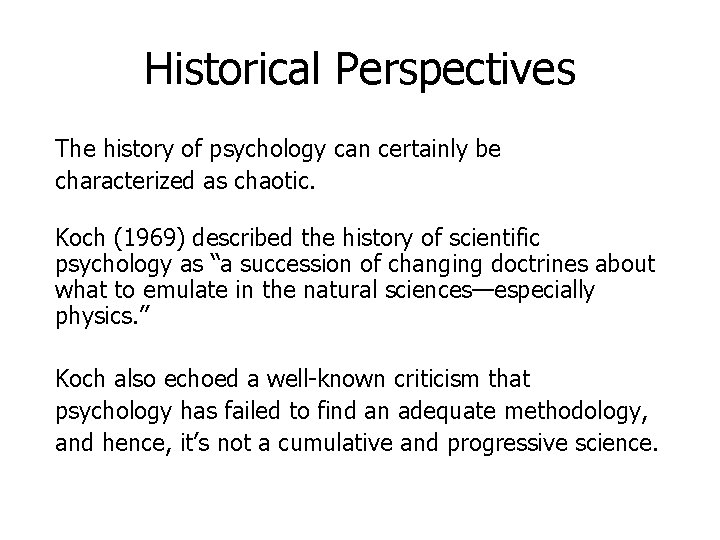 Historical Perspectives

The history of psychology can certainly be characterized as chaotic.

Koch (1969) described the history of scientific psychology as “a succession of changing doctrines about what to emulate in the natural sciences—especially physics.”

Koch also echoed a well-known criticism that psychology has failed to find an adequate methodology, and hence, it’s not a cumulative and progressive science.